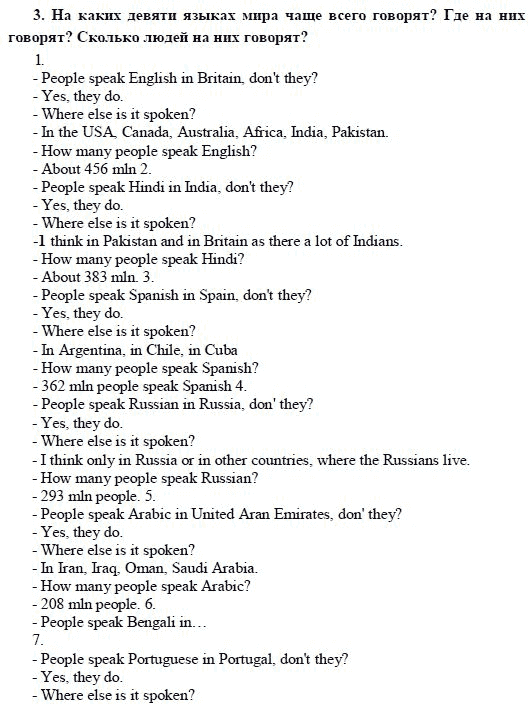 3. На каких девяти языках мира чаще всего говорят? Где на них говорят? Сколько людей на них говорят?

1.
- People speak English in Britain, don't they?
- Yes, they do.
- Where else is it spoken?
- In the USA, Canada, Australia, Africa, India, Pakistan.
- How many people speak English?
- About 456 mln 2.
- People speak Hindi in India, don't they?
- Yes, they do.
- Where else is it spoken?
-1 think in Pakistan and in Britain as there a lot of Indians.
- How many people speak Hindi?
- About 383 mln. 3.
- People speak Spanish in Spain, don't they?
- Yes, they do.
- Where else is it spoken?
- In Argentina, in Chile, in Cuba
- How many people speak Spanish?
- 362 mln people speak Spanish 4.
- People speak Russian in Russia, don' they?
- Yes, they do.
- Where else is it spoken?
- I think only in Russia or in other countries, where the Russians live.
- How many people speak Russian?
- 293 mln people. 5.
- People speak Arabic in United Aran Emirates, don' they?
- Yes, they do.
- Where else is it spoken?
- In Iran, Iraq, Oman, Saudi Arabia.
- How many people speak Arabic?
- 208 mln people. 6.
- People speak Bengali in…
7.
- People speak Portuguese in Portugal, don't they?
- Yes, they do.
- Where else is it spoken?